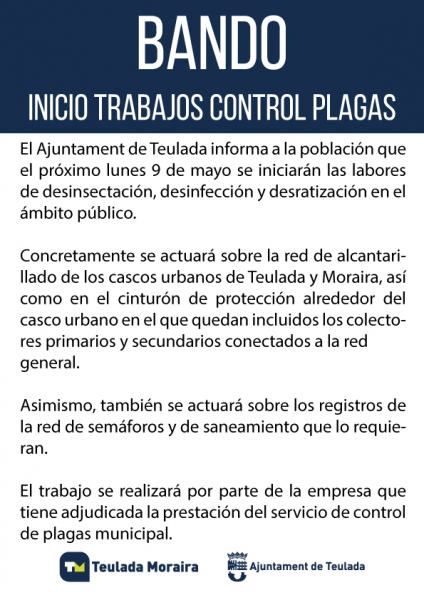 BANDO

INICIO TRABAJOS CONTROL PLAGAS

El Ajuntament de Teulada informa a la población que el próximo lunes 9 de mayo se iniciarán las labores de desinsectación, desinfección y desratización en el ámbito público.

Concretamente se actuará sobre la red de alcantarillado de los cascos urbanos de Teulada y Moraira, así como en el cinturón de protección alrededor del casco urbano en el que quedan incluidos los colectores primarios y secundarios conectados a la red general.

Asimismo, también se actuará sobre los registros de la red de semáforos y de saneamiento que lo requieran.

El trabajo se realizará por parte de la empresa que tiene adjudicada la prestación del servicio de control de plagas municipal.

TM Teulada Moraira

Ajuntament de Teulada